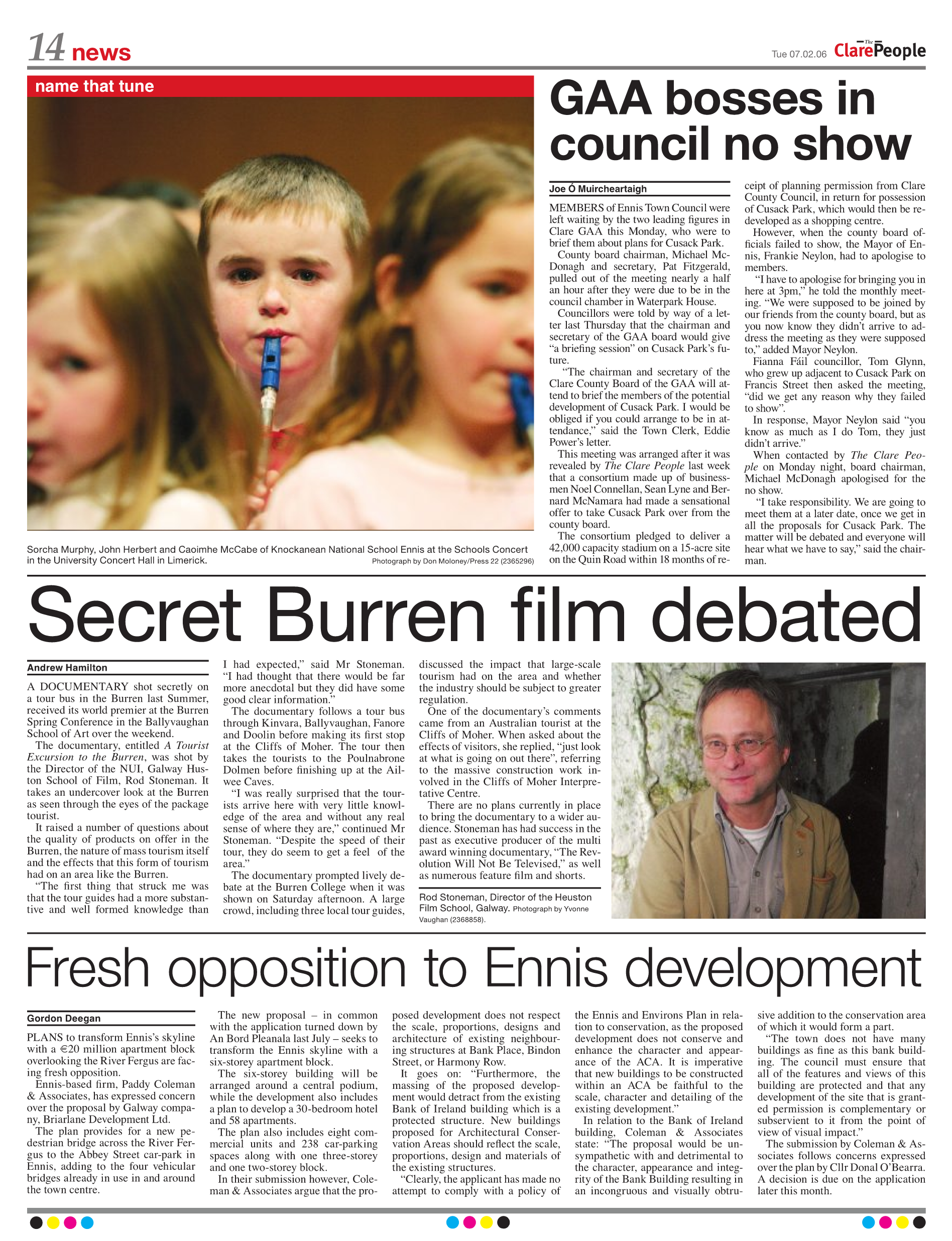 14 news

Tue 07.02.06 The Clare People

name that tune

Sorcha Murphy, John Herbert and Caoimhe McCabe of Knockanean National School Ennis at the Schools Concert in the University Concert Hall in Limerick. Photograph by Don Moloney/Press 22 (2365296)

GAA bosses in council no show

Joe Ó Muircheartaigh

MEMBERS of Ennis Town Council were left waiting by the two leading figures in Clare GAA this Monday, who were to brief them about plans for Cusack Park.

County board chairman, Michael McDonagh and secretary, Pat Fitzgerald, pulled out of the meeting nearly a half an hour after they were due to be in the council chamber in Waterpark House.

Councillors were told by way of a letter last Thursday that the chairman and secretary of the GAA board would give "a briefing session" on Cusack Park's future.

"The chairman and secretary of the Clare County Board of the GAA will attend to brief the members of the potential development of Cusack Park. I would be obliged if you could arrange to be in attendance," said the Town Clerk, Eddie Power's letter.

This meeting was arranged after it was revealed by The Clare People last week that a consortium made up of businessmen Noel Connellan, Sean Lyne and Bernard McNamara had made a sensational offer to take Cusack Park over from the county board.

The consortium pledged to deliver a 42,000 capacity stadium on a 15-acre site on the Quin Road within 18 months of receipt of planning permission from Clare County Council, in return for possession of Cusack Park, which would then be redeveloped as a shopping centre.

However, when the county board officials failed to show, the Mayor of Ennis, Frankie Neylon, had to apologise to members.

"I have to apologise for bringing you in here at 3pm," he told the monthly meeting. "We were supposed to be joined by our friends from the county board, but as you now know they didn't arrive to address the meeting as they were supposed to," added Mayor Neylon.

Fianna Fáil councillor, Tom Glynn, who grew up adjacent to Cusack Park on Francis Street then asked the meeting, "did we get any reason why they failed to show".

In response, Mayor Neylon said "you know as much as I do Tom, they just didn't arrive."

When contacted by The Clare People on Monday night, board chairman, Michael McDonagh apologised for the no show.

"I take responsibility. We are going to meet them at a later date, once we get in all the proposals for Cusack Park. The matter will be debated and everyone will hear what we have to say," said the chairman.

Secret Burren film debated

Andrew Hamilton

A DOCUMENTARY shot secretly on a tour bus in the Burren last Summer, received its world premier at the Burren Spring Conference in the Ballyvaughan School of Art over the weekend.

The documentary, entitled A Tourist Excursion to the Burren, was shot by the Director of the NUI, Galway Huston School of Film, Rod Stoneman. It takes an undercover look at the Burren as seen through the eyes of the package tourist.

It raised a number of questions about the quality of products on offer in the Burren, the nature of mass tourism itself and the effects that this form of tourism had on an area like the Burren.

"The first thing that struck me was that the tour guides had a more substantive and well formed knowledge than I had expected," said Mr Stoneman. "I had thought that there would be far more anecdotal but they did have some good clear information."

The documentary follows a tour bus through Kinvara, Ballyvaughan, Fanore and Doolin before making its first stop at the Cliffs of Moher. The tour then takes the tourists to the Poulnabrone Dolmen before finishing up at the Ailwee Caves.

"I was really surprised that the tourists arrive here with very little knowledge of the area and without any real sense of where they are," continued Mr Stoneman. "Despite the speed of their tour, they do seem to get a feel of the area."

The documentary prompted lively debate at the Burren College when it was shown on Saturday afternoon. A large crowd, including three local tour guides, discussed the impact that large-scale tourism had on the area and whether the industry should be subject to greater regulation.

One of the documentary's comments came from an Australian tourist at the Cliffs of Moher. When asked about the effects of visitors, she replied, "just look at what is going on out there", referring to the massive construction work involved in the Cliffs of Moher Interpretative Centre.

There are no plans currently in place to bring the documentary to a wider audience. Stoneman has had success in the past as executive producer of the multi award winning documentary, "The Revolution Will Not Be Televised," as well as numerous feature film and shorts.

Rod Stoneman, Director of the Heuston Film School, Galway. Photograph by Yvonne Vaughan (2368858).

Fresh opposition to Ennis development

Gordon Deegan

PLANS to transform Ennis's skyline with a €20 million apartment block overlooking the River Fergus are facing fresh opposition.

Ennis-based firm, Paddy Coleman & Associates, has expressed concern over the proposal by Galway company, Briarlane Development Ltd.

The plan provides for a new pedestrian bridge across the River Fergus to the Abbey Street car-park in Ennis, adding to the four vehicular bridges already in use in and around the town centre.

The new proposal – in common with the application turned down by An Bord Pleanala last July – seeks to transform the Ennis skyline with a six-storey apartment block.

The six-storey building will be arranged around a central podium, while the development also includes a plan to develop a 30-bedroom hotel and 58 apartments.

The plan also includes eight commercial units and 238 car-parking spaces along with one three-storey and one two-storey block.

In their submission however, Coleman & Associates argue that the proposed development does not respect the scale, proportions, designs and architecture of existing neighbouring structures at Bank Place, Bindon Street, or Harmony Row.

It goes on: "Furthermore, the massing of the proposed development would detract from the existing Bank of Ireland building which is a protected structure. New buildings proposed for Architectural Conservation Areas should reflect the scale, proportions, design and materials of the existing structures.

"Clearly, the applicant has made no attempt to comply with a policy of the Ennis and Environs Plan in relation to conservation, as the proposed development does not conserve and enhance the character and appearance of the ACA. It is imperative that new buildings to be constructed within an ACA be faithful to the scale, character and detailing of the existing development."

In relation to the Bank of Ireland building, Coleman & Associates state: "The proposal would be unsympathetic with and detrimental to the character, appearance and integrity of the Bank Building resulting in an incongruous and visually obtrusive addition to the conservation area of which it would form a part.

"The town does not have many buildings as fine as this bank building. The council must ensure that all of the features and views of this building are protected and that any development of the site that is granted permission is complementary or subservient to it from the point of view of visual impact."

The submission by Coleman & Associates follows concerns expressed over the plan by Cllr Donal O'Bearra. A decision is due on the application later this month.